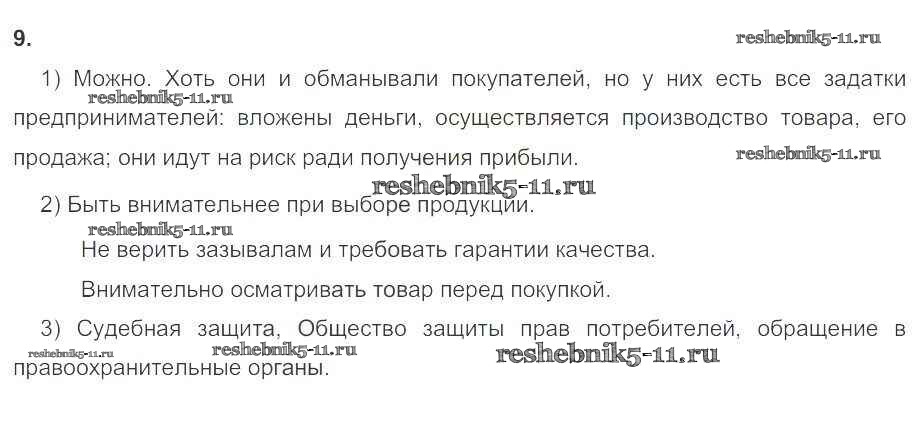 9.

1) Можно. Хоть они и обманывали покупателей, но у них есть все задатки предпринимателей: вложены деньги, осуществляется производство товара, его продажа; они идут на риск ради получения прибыли.

2) Быть внимательнее при выборе продукции.

Не верить зазывалам и требовать гарантии качества.

Внимательно осматривать товар перед покупкой.

3) Судебная защита, Общество защиты прав потребителей, обращение в правоохранительные органы.

reshebnik5-11.ru